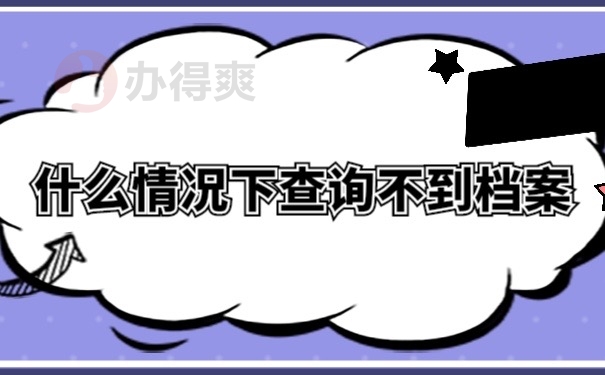 办得爽

什么情况下查询不到档案